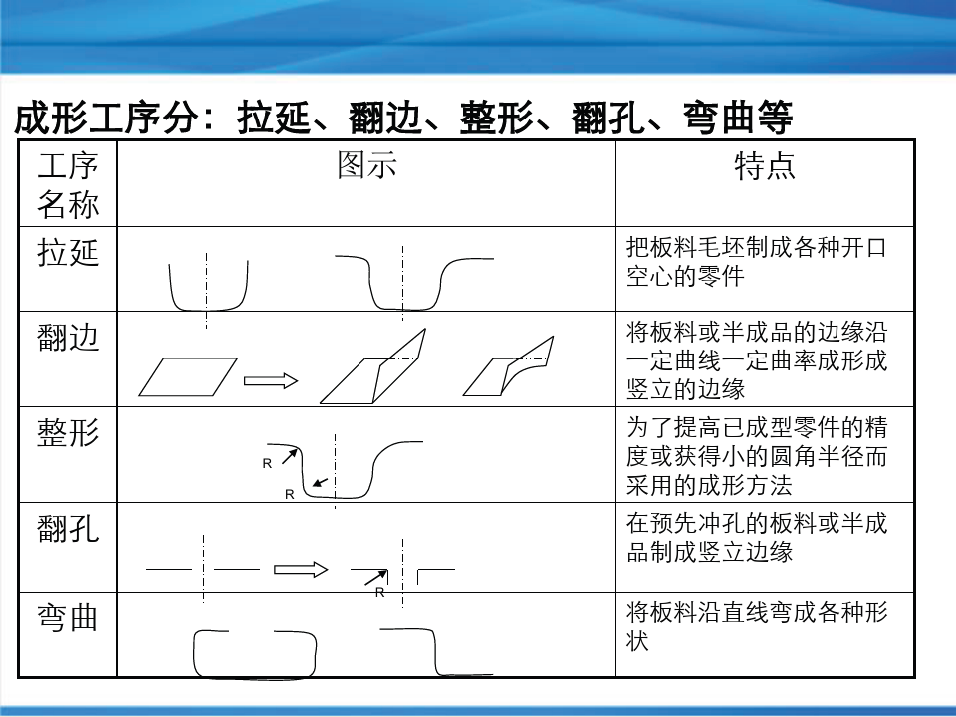 成形工序分：拉延、翻边、整形、翻孔、弯曲等

| 工序名称 | 图示 | 特点 |
|---|---|---|
| 拉延 | | 把板料毛坯制成各种开口空心的零件 |
| 翻边 | | 将板料或半成品的边缘沿一定曲线一定曲率成形成竖立的边缘 |
| 整形 | R R | 为了提高已成型零件的精度或获得小的圆角半径而采用的成形方法 |
| 翻孔 | R | 在预先冲孔的板料或半成品制成竖立边缘 |
| 弯曲 | | 将板料沿直线弯成各种形状 |